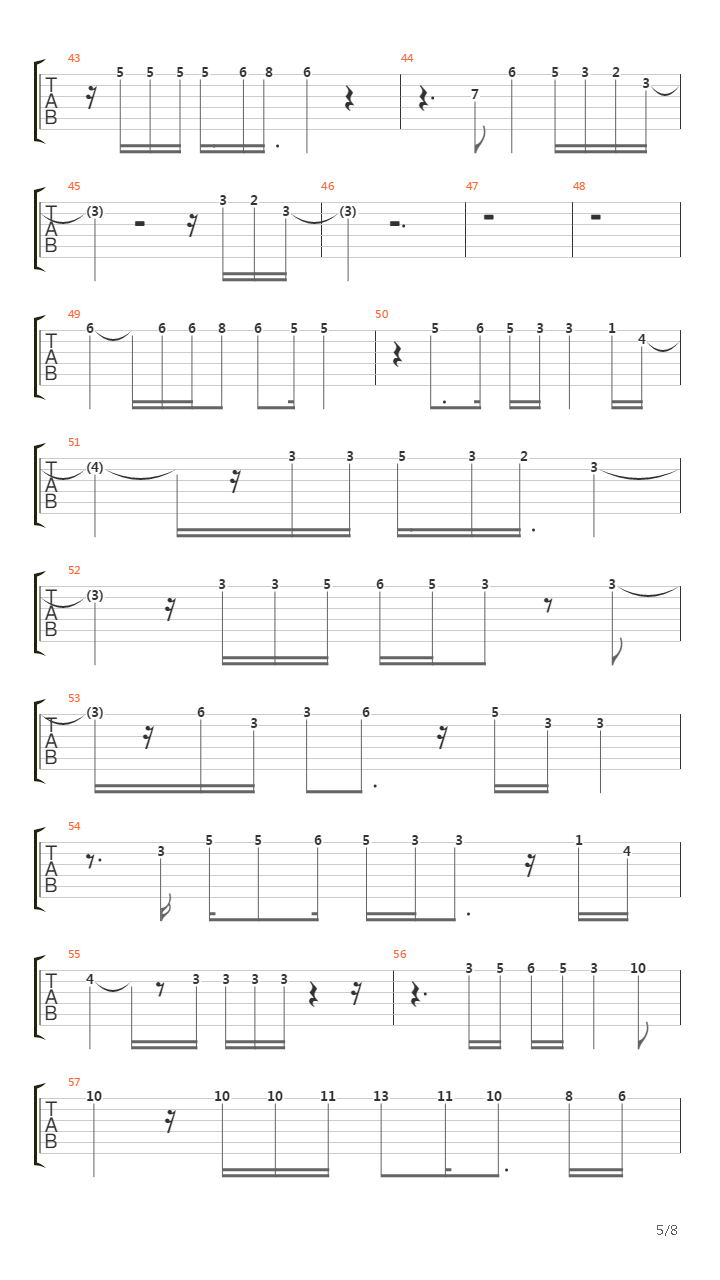 43
T
A
B
5 5 5 5 6 8 6
44
7 6 5 3 2 3

45
T
A
B
(3) 3 2 3
46
(3)
47
48

49
T
A
B
6 6 6 8 6 5 5
50
5 6 5 3 3 1 4

51
T
A
B
(4) 3 3 5 3 2 3

52
T
A
B
(3) 3 3 5 6 5 3 3

53
T
A
B
(3) 6 3 3 6 5 3 3

54
T
A
B
3 5 5 6 5 3 3 1 4

55
T
A
B
4 3 3 3 3
56
3 5 6 5 3 10

57
T
A
B
10 10 10 11 13 11 10 8 6

5/8